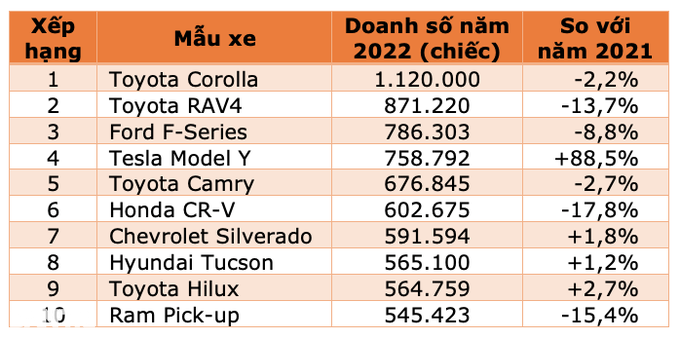 | Xếp hạng | Mẫu xe | Doanh số năm 2022 (chiếc) | So với năm 2021 |
|---|---|---|---|
| 1 | Toyota Corolla | 1.120.000 | -2,2% |
| 2 | Toyota RAV4 | 871.220 | -13,7% |
| 3 | Ford F-Series | 786.303 | -8,8% |
| 4 | Tesla Model Y | 758.792 | +88,5% |
| 5 | Toyota Camry | 676.845 | -2,7% |
| 6 | Honda CR-V | 602.675 | -17,8% |
| 7 | Chevrolet Silverado | 591.594 | +1,8% |
| 8 | Hyundai Tucson | 565.100 | +1,2% |
| 9 | Toyota Hilux | 564.759 | +2,7% |
| 10 | Ram Pick-up | 545.423 | -15,4% |